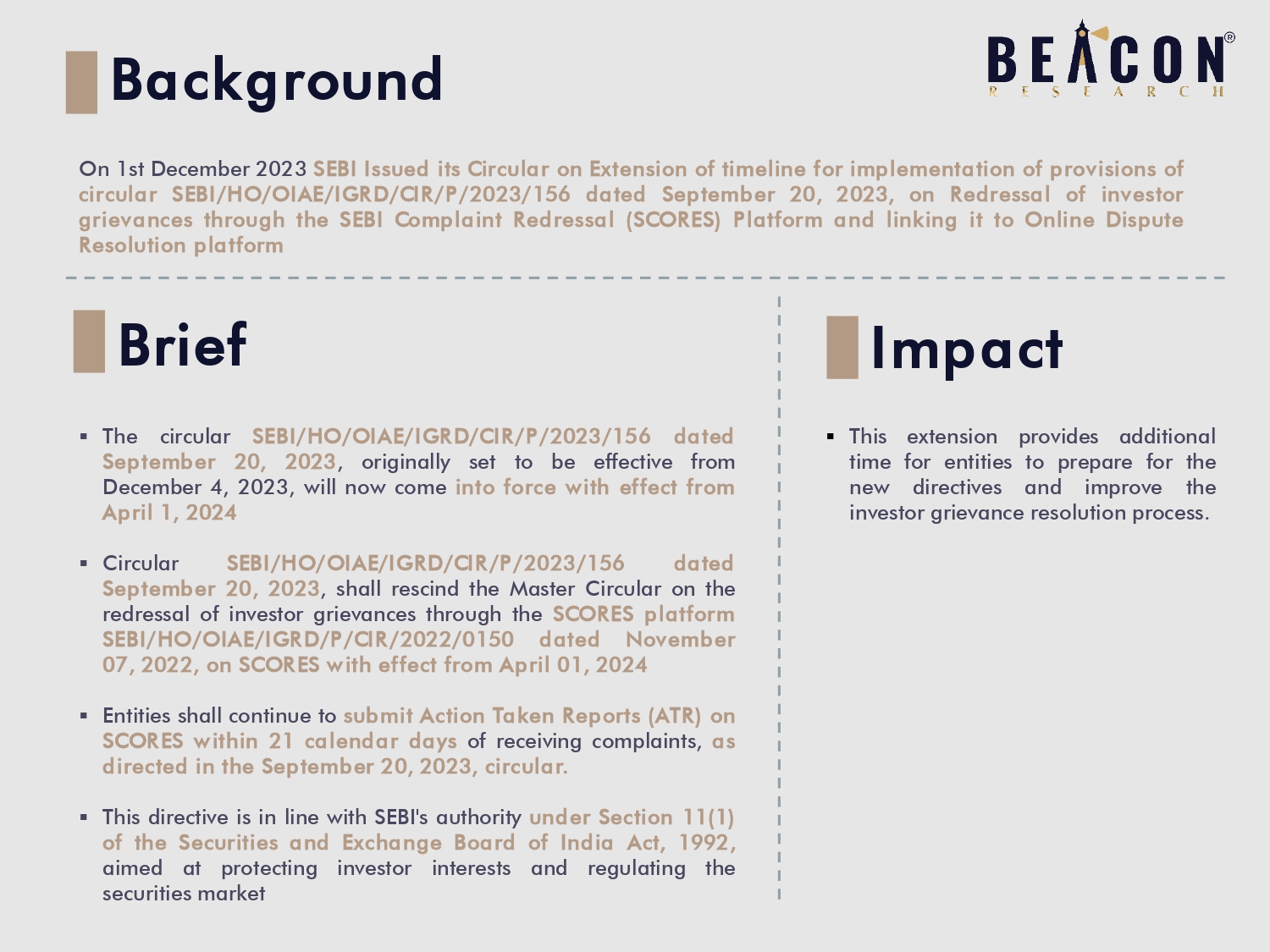 Background

BEACON®
RESEARCH

On 1st December 2023 SEBI Issued its Circular on Extension of timeline for implementation of provisions of circular SEBI/HO/OIAE/IGRD/CIR/P/2023/156 dated September 20, 2023, on Redressal of investor grievances through the SEBI Complaint Redressal (SCORES) Platform and linking it to Online Dispute Resolution platform

Brief

▪ The circular SEBI/HO/OIAE/IGRD/CIR/P/2023/156 dated September 20, 2023, originally set to be effective from December 4, 2023, will now come into force with effect from April 1, 2024

▪ Circular SEBI/HO/OIAE/IGRD/CIR/P/2023/156 dated September 20, 2023, shall rescind the Master Circular on the redressal of investor grievances through the SCORES platform SEBI/HO/OIAE/IGRD/P/CIR/2022/0150 dated November 07, 2022, on SCORES with effect from April 01, 2024

▪ Entities shall continue to submit Action Taken Reports (ATR) on SCORES within 21 calendar days of receiving complaints, as directed in the September 20, 2023, circular.

▪ This directive is in line with SEBI's authority under Section 11(1) of the Securities and Exchange Board of India Act, 1992, aimed at protecting investor interests and regulating the securities market

Impact

▪ This extension provides additional time for entities to prepare for the new directives and improve the investor grievance resolution process.